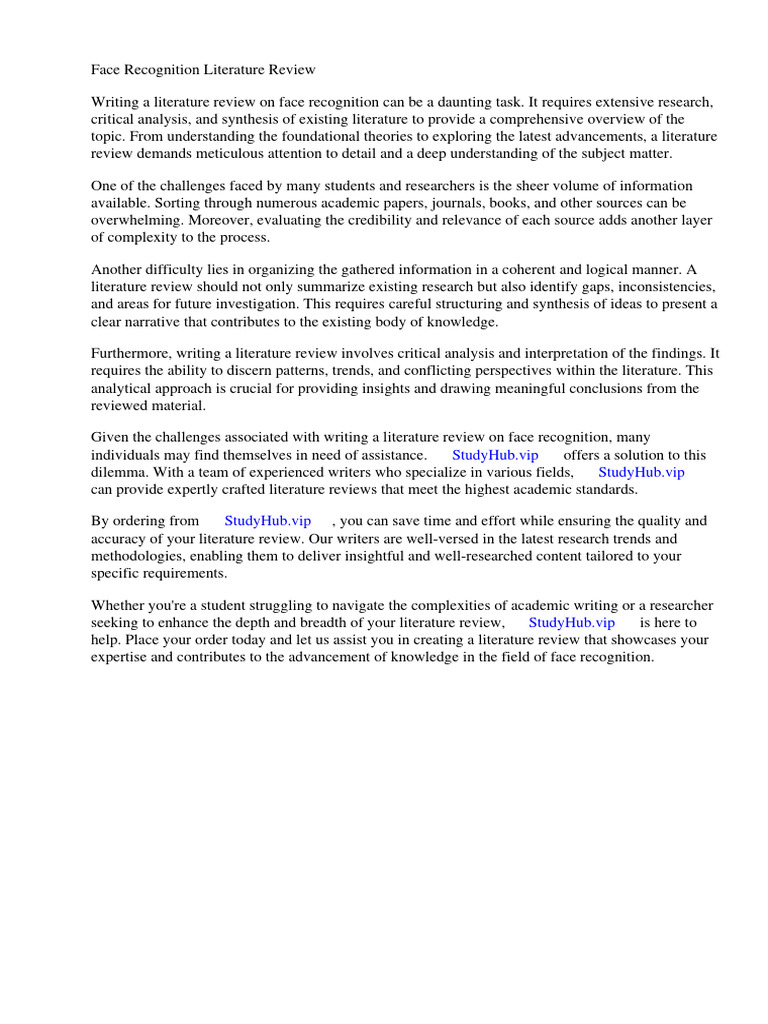 Face Recognition Literature Review

Writing a literature review on face recognition can be a daunting task. It requires extensive research, critical analysis, and synthesis of existing literature to provide a comprehensive overview of the topic. From understanding the foundational theories to exploring the latest advancements, a literature review demands meticulous attention to detail and a deep understanding of the subject matter.

One of the challenges faced by many students and researchers is the sheer volume of information available. Sorting through numerous academic papers, journals, books, and other sources can be overwhelming. Moreover, evaluating the credibility and relevance of each source adds another layer of complexity to the process.

Another difficulty lies in organizing the gathered information in a coherent and logical manner. A literature review should not only summarize existing research but also identify gaps, inconsistencies, and areas for future investigation. This requires careful structuring and synthesis of ideas to present a clear narrative that contributes to the existing body of knowledge.

Furthermore, writing a literature review involves critical analysis and interpretation of the findings. It requires the ability to discern patterns, trends, and conflicting perspectives within the literature. This analytical approach is crucial for providing insights and drawing meaningful conclusions from the reviewed material.

Given the challenges associated with writing a literature review on face recognition, many individuals may find themselves in need of assistance. StudyHub.vip offers a solution to this dilemma. With a team of experienced writers who specialize in various fields, StudyHub.vip can provide expertly crafted literature reviews that meet the highest academic standards.

By ordering from StudyHub.vip , you can save time and effort while ensuring the quality and accuracy of your literature review. Our writers are well-versed in the latest research trends and methodologies, enabling them to deliver insightful and well-researched content tailored to your specific requirements.

Whether you're a student struggling to navigate the complexities of academic writing or a researcher seeking to enhance the depth and breadth of your literature review, StudyHub.vip is here to help. Place your order today and let us assist you in creating a literature review that showcases your expertise and contributes to the advancement of knowledge in the field of face recognition.